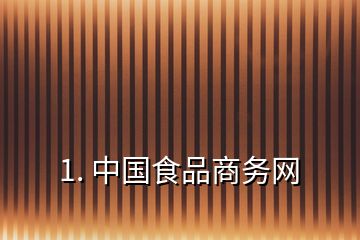 1. 中国食品商务网